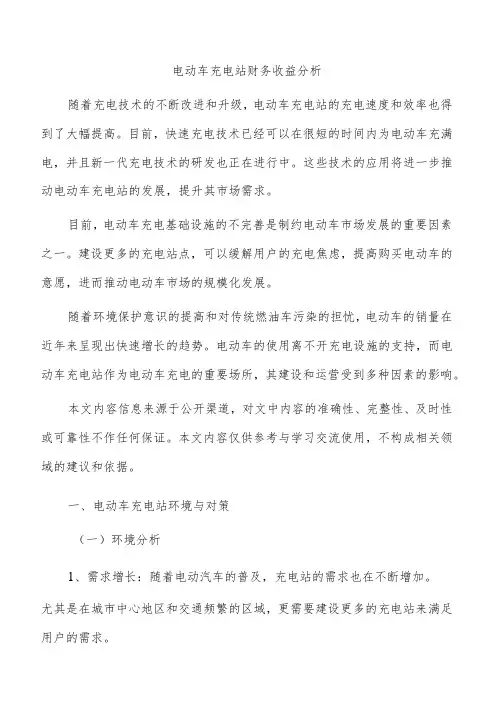 电动车充电站财务收益分析

随着充电技术的不断改进和升级，电动车充电站的充电速度和效率也得到了大幅提高。目前，快速充电技术已经可以在很短的时间内为电动车充满电，并且新一代充电技术的研发也正在进行中。这些技术的应用将进一步推动电动车充电站的发展，提升其市场需求。

目前，电动车充电基础设施的不完善是制约电动车市场发展的重要因素之一。建设更多的充电站点，可以缓解用户的充电焦虑，提高购买电动车的意愿，进而推动电动车市场的规模化发展。

随着环境保护意识的提高和对传统燃油车污染的担忧，电动车的销量在近年来呈现出快速增长的趋势。电动车的使用离不开充电设施的支持，而电动车充电站作为电动车充电的重要场所，其建设和运营受到多种因素的影响。

本文内容信息来源于公开渠道，对文中内容的准确性、完整性、及时性或可靠性不作任何保证。本文内容仅供参考与学习交流使用，不构成相关领域的建议和依据。

一、电动车充电站环境与对策

（一）环境分析

1、需求增长：随着电动汽车的普及，充电站的需求也在不断增加。尤其是在城市中心地区和交通频繁的区域，更需要建设更多的充电站来满足用户的需求。